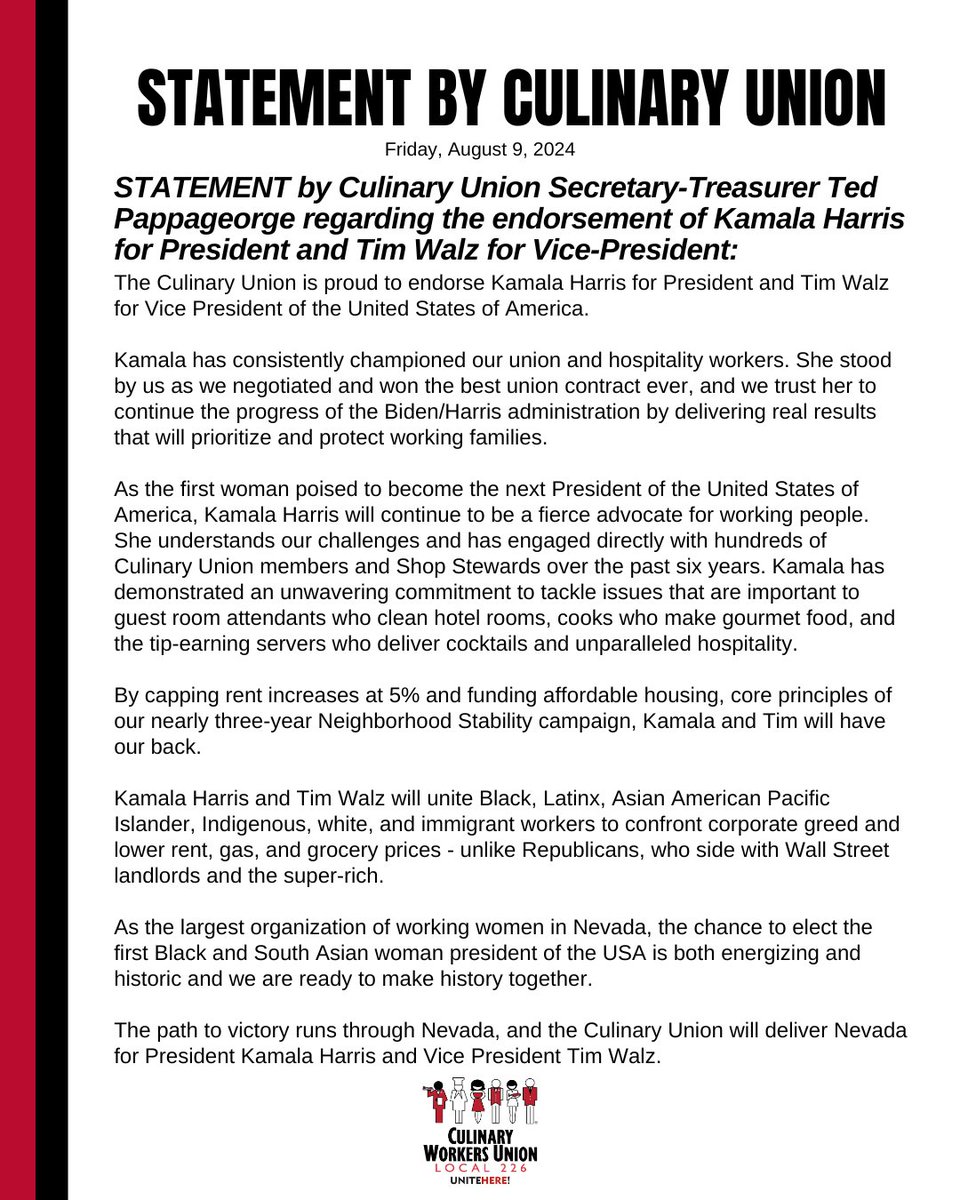 STATEMENT BY CULINARY UNION

Friday, August 9, 2024

STATEMENT by Culinary Union Secretary-Treasurer Ted Pappageorge regarding the endorsement of Kamala Harris for President and Tim Walz for Vice-President:

The Culinary Union is proud to endorse Kamala Harris for President and Tim Walz for Vice President of the United States of America.

Kamala has consistently championed our union and hospitality workers. She stood by us as we negotiated and won the best union contract ever, and we trust her to continue the progress of the Biden/Harris administration by delivering real results that will prioritize and protect working families.

As the first woman poised to become the next President of the United States of America, Kamala Harris will continue to be a fierce advocate for working people. She understands our challenges and has engaged directly with hundreds of Culinary Union members and Shop Stewards over the past six years. Kamala has demonstrated an unwavering commitment to tackle issues that are important to guest room attendants who clean hotel rooms, cooks who make gourmet food, and the tip-earning servers who deliver cocktails and unparalleled hospitality.

By capping rent increases at 5% and funding affordable housing, core principles of our nearly three-year Neighborhood Stability campaign, Kamala and Tim will have our back.

Kamala Harris and Tim Walz will unite Black, Latinx, Asian American Pacific Islander, Indigenous, white, and immigrant workers to confront corporate greed and lower rent, gas, and grocery prices - unlike Republicans, who side with Wall Street landlords and the super-rich.

As the largest organization of working women in Nevada, the chance to elect the first Black and South Asian woman president of the USA is both energizing and historic and we are ready to make history together.

The path to victory runs through Nevada, and the Culinary Union will deliver Nevada for President Kamala Harris and Vice President Tim Walz.

CULINARY WORKERS UNION
LOCAL 226
UNITEHERE!